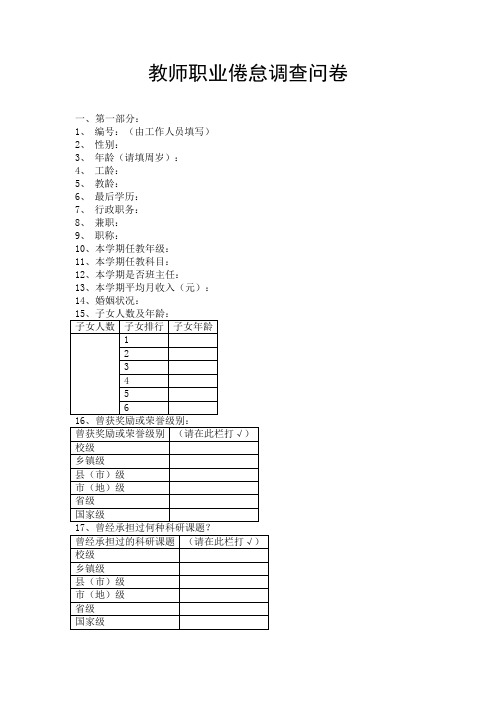 教师职业倦怠调查问卷

一、第一部分：
1、 编号：（由工作人员填写）
2、 性别：
3、 年龄（请填周岁）：
4、 工龄：
5、 教龄：
6、 最后学历：
7、 行政职务：
8、 兼职：
9、 职称：
10、本学期任教年级：
11、本学期任教科目：
12、本学期是否班主任：
13、本学期平均月收入（元）：
14、婚姻状况：
15、子女人数及年龄：

| 子女人数 | 子女排行 | 子女年龄 |
|---|---|---|
| | 1 | |
| | 2 | |
| | 3 | |
| | 4 | |
| | 5 | |
| | 6 | |

16、曾获奖励或荣誉级别：

| 曾获奖励或荣誉级别 | （请在此栏打√） |
|---|---|
| 校级 | |
| 乡镇级 | |
| 县（市）级 | |
| 市（地）级 | |
| 省级 | |
| 国家级 | |

17、曾经承担过何种科研课题？

| 曾经承担过的科研课题 | （请在此栏打√） |
|---|---|
| 校级 | |
| 乡镇级 | |
| 县（市）级 | |
| 市（地）级 | |
| 省级 | |
| 国家级 | |